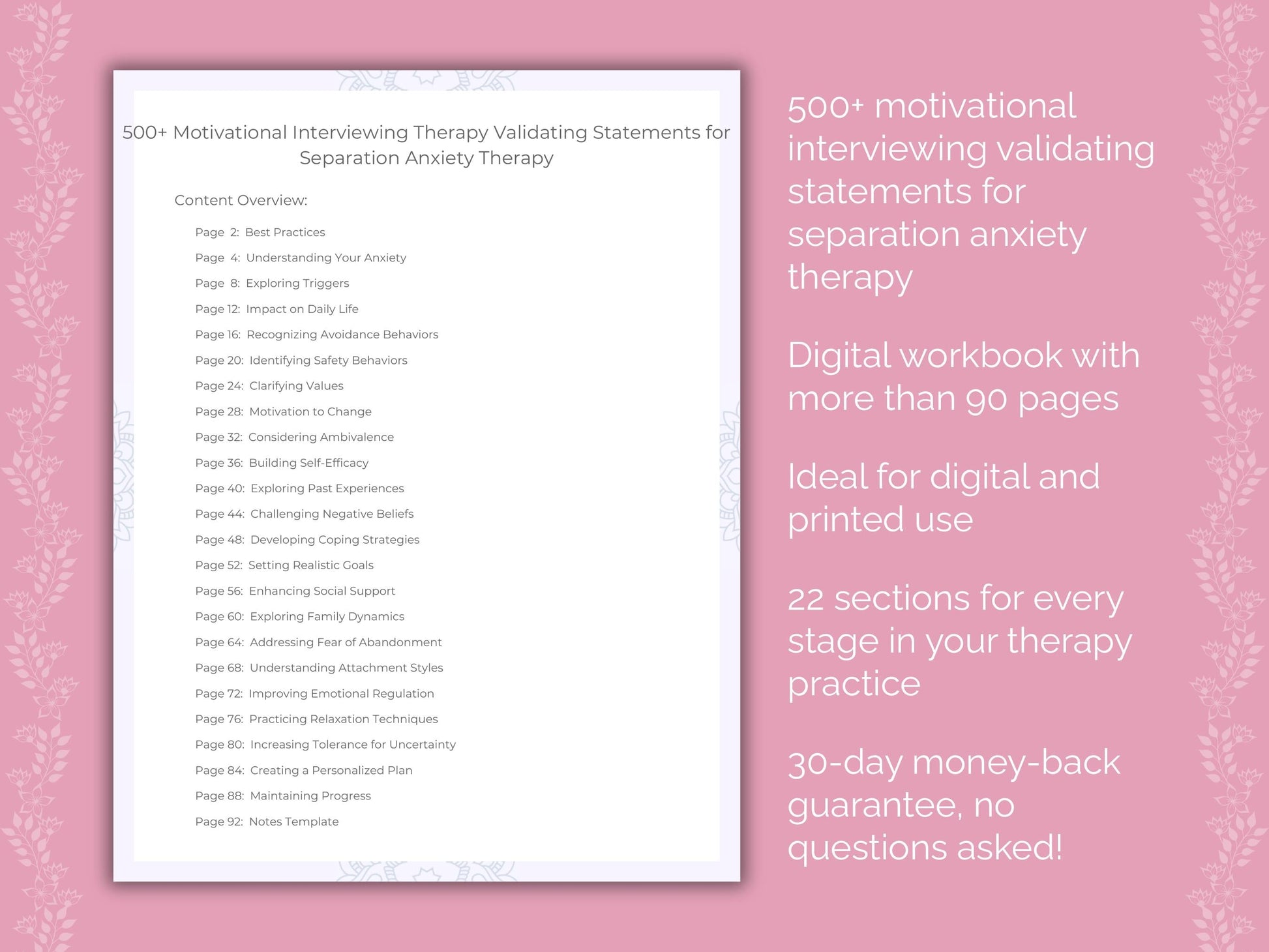 500+ Motivational Interviewing Therapy Validating Statements for Separation Anxiety Therapy

Content Overview:

Page 2: Best Practices
Page 4: Understanding Your Anxiety
Page 8: Exploring Triggers
Page 12: Impact on Daily Life
Page 16: Recognizing Avoidance Behaviors
Page 20: Identifying Safety Behaviors
Page 24: Clarifying Values
Page 28: Motivation to Change
Page 32: Considering Ambivalence
Page 36: Building Self-Efficacy
Page 40: Exploring Past Experiences
Page 44: Challenging Negative Beliefs
Page 48: Developing Coping Strategies
Page 52: Setting Realistic Goals
Page 56: Enhancing Social Support
Page 60: Exploring Family Dynamics
Page 64: Addressing Fear of Abandonment
Page 68: Understanding Attachment Styles
Page 72: Improving Emotional Regulation
Page 76: Practicing Relaxation Techniques
Page 80: Increasing Tolerance for Uncertainty
Page 84: Creating a Personalized Plan
Page 88: Maintaining Progress
Page 92: Notes Template

500+ motivational interviewing validating statements for separation anxiety therapy

Digital workbook with more than 90 pages

Ideal for digital and printed use

22 sections for every stage in your therapy practice

30-day money-back guarantee, no questions asked!